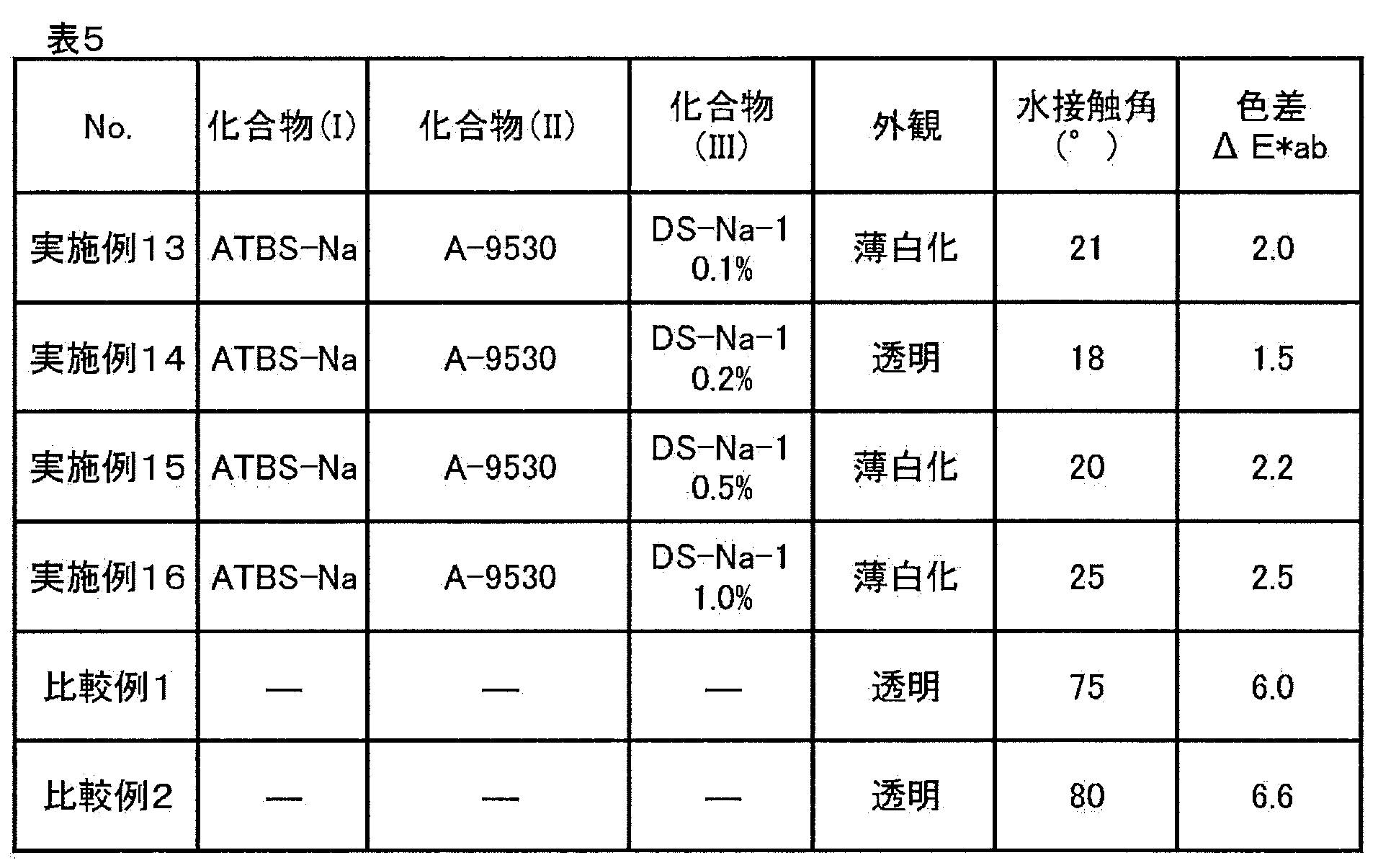 表5

| No. | 化合物(I) | 化合物(II) | 化合物(III) | 外観 | 水接触角(°) | 色差ΔE*ab |
|---|---|---|---|---|---|---|
| 実施例13 | ATBS-Na | A-9530 | DS-Na-1 0.1% | 薄白化 | 21 | 2.0 |
| 実施例14 | ATBS-Na | A-9530 | DS-Na-1 0.2% | 透明 | 18 | 1.5 |
| 実施例15 | ATBS-Na | A-9530 | DS-Na-1 0.5% | 薄白化 | 20 | 2.2 |
| 実施例16 | ATBS-Na | A-9530 | DS-Na-1 1.0% | 薄白化 | 25 | 2.5 |
| 比較例1 | — | — | — | 透明 | 75 | 6.0 |
| 比較例2 | — | — | — | 透明 | 80 | 6.6 |